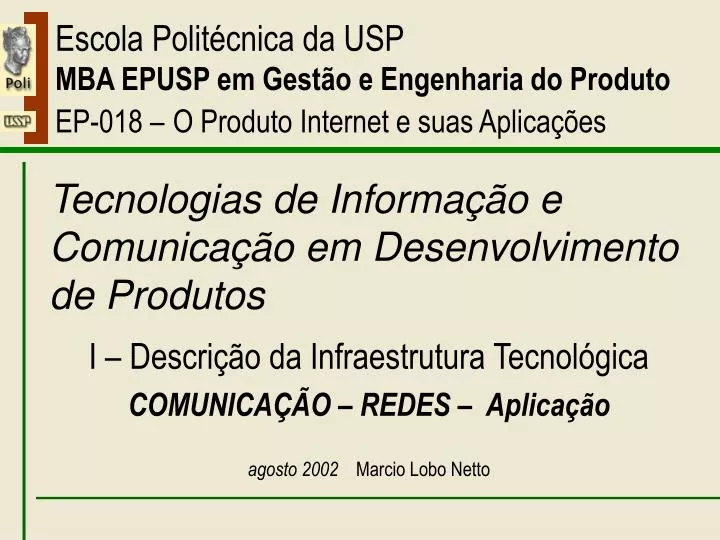 Poli
USP
Escola Politécnica da USP
MBA EPUSP em Gestão e Engenharia do Produto
EP-018 – O Produto Internet e suas Aplicações

Tecnologias de Informação e Comunicação em Desenvolvimento de Produtos

I – Descrição da Infraestrutura Tecnológica
COMUNICAÇÃO – REDES – Aplicação

agosto 2002 Marcio Lobo Netto